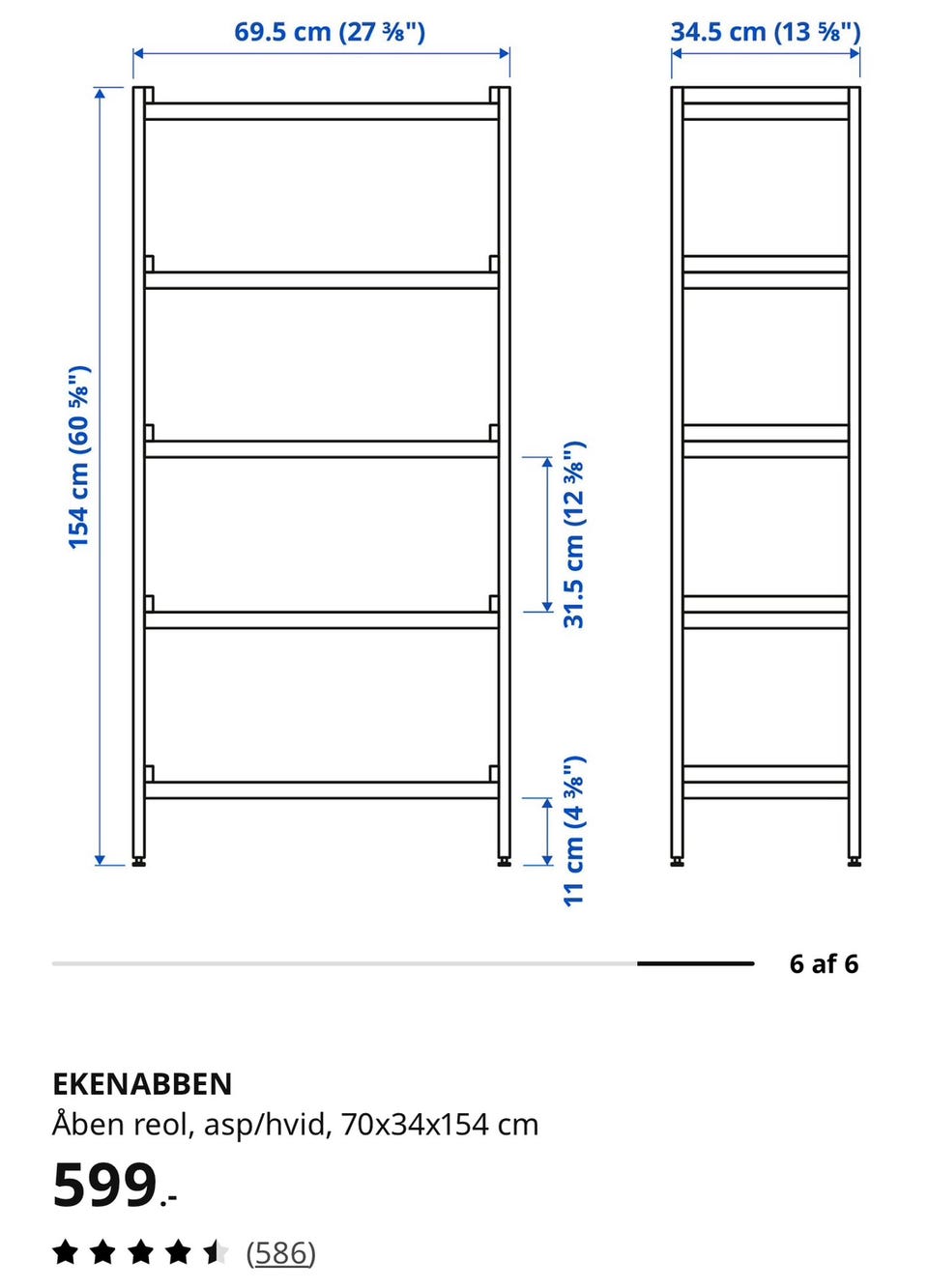 69.5 cm (27 ⅜")

34.5 cm (13 ⅝")

154 cm (60 ⅝")

31.5 cm (12 ⅜")

11 cm (4 ⅜")

6 af 6

EKENABBEN
Åben reol, asp/hvid, 70x34x154 cm

599.-

(586)